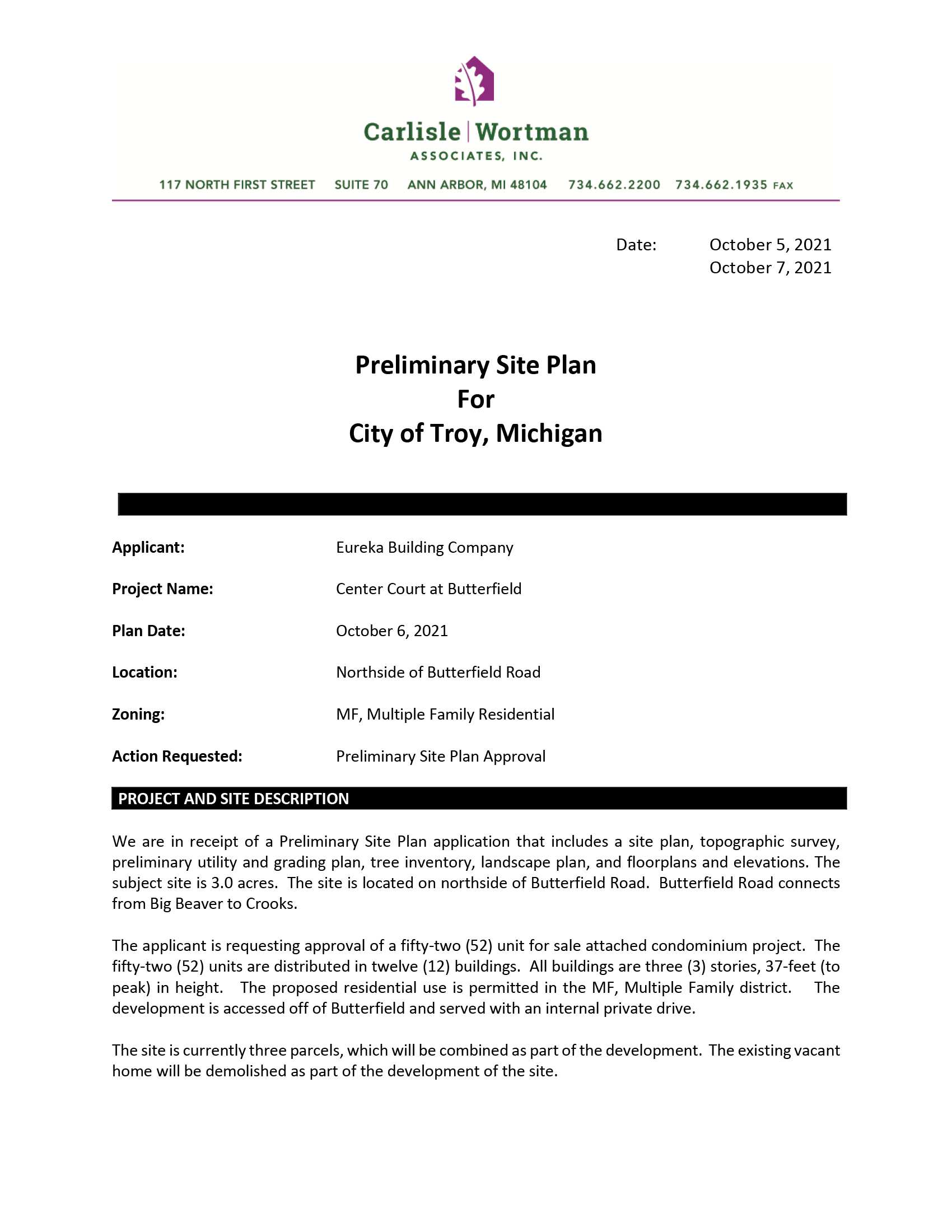 Carlisle | Wortman
ASSOCIATES, INC.

117 NORTH FIRST STREET SUITE 70 ANN ARBOR, MI 48104 734.662.2200 734.662.1935 FAX

Date: October 5, 2021
October 7, 2021

Preliminary Site Plan
For
City of Troy, Michigan

Applicant: Eureka Building Company

Project Name: Center Court at Butterfield

Plan Date: October 6, 2021

Location: Northside of Butterfield Road

Zoning: MF, Multiple Family Residential

Action Requested: Preliminary Site Plan Approval

PROJECT AND SITE DESCRIPTION

We are in receipt of a Preliminary Site Plan application that includes a site plan, topographic survey, preliminary utility and grading plan, tree inventory, landscape plan, and floorplans and elevations. The subject site is 3.0 acres. The site is located on northside of Butterfield Road. Butterfield Road connects from Big Beaver to Crooks.

The applicant is requesting approval of a fifty-two (52) unit for sale attached condominium project. The fifty-two (52) units are distributed in twelve (12) buildings. All buildings are three (3) stories, 37-feet (to peak) in height. The proposed residential use is permitted in the MF, Multiple Family district. The development is accessed off of Butterfield and served with an internal private drive.

The site is currently three parcels, which will be combined as part of the development. The existing vacant home will be demolished as part of the development of the site.